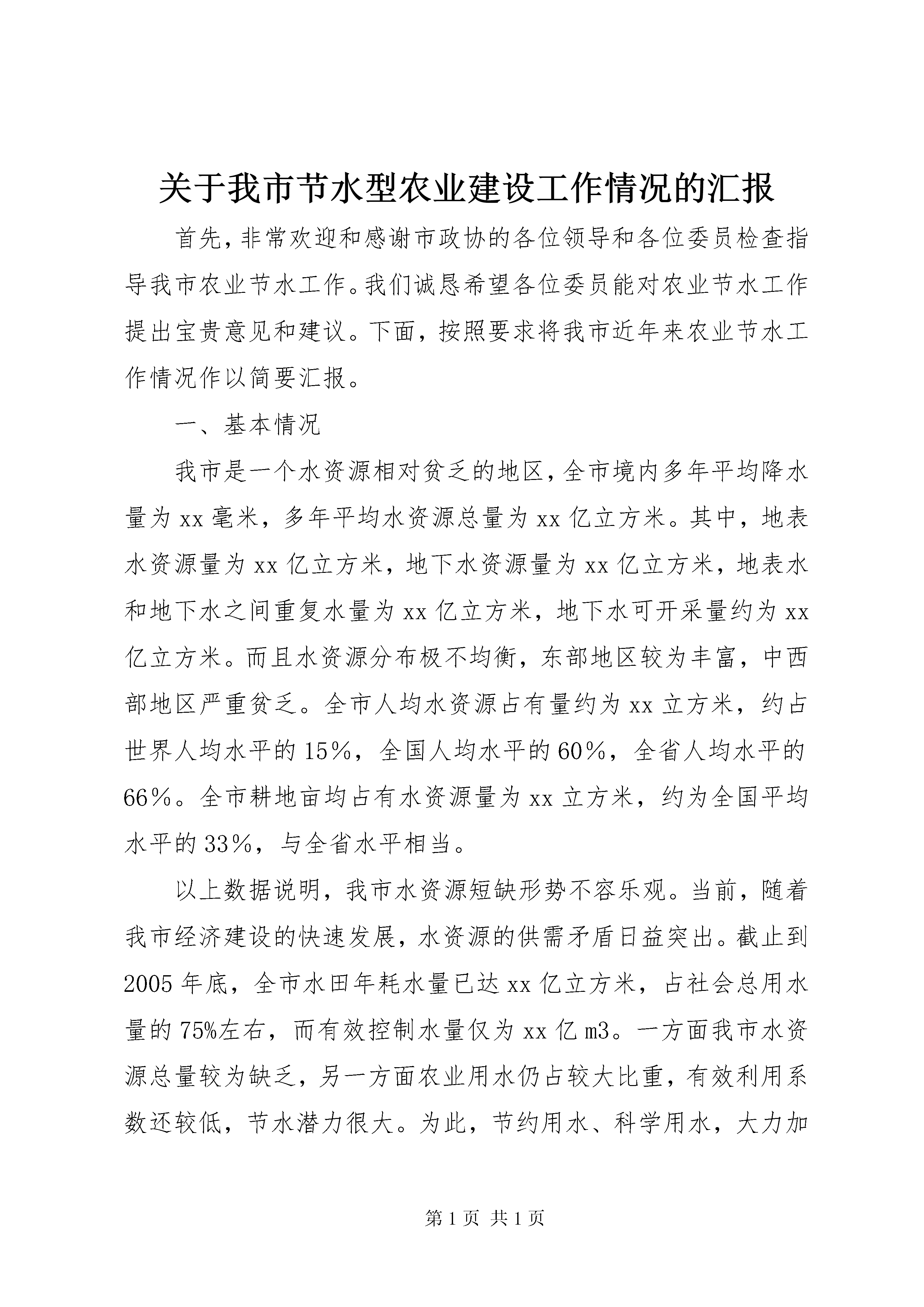 关于我市节水型农业建设工作情况的汇报

首先，非常欢迎和感谢市政协的各位领导和各位委员检查指导我市农业节水工作。我们诚恳希望各位委员能对农业节水工作提出宝贵意见和建议。下面，按照要求将我市近年来农业节水工作情况作以简要汇报。

一、基本情况

我市是一个水资源相对贫乏的地区，全市境内多年平均降水量为xx毫米，多年平均水资源总量为xx亿立方米。其中，地表水资源量为xx亿立方米，地下水资源量为xx亿立方米，地表水和地下水之间重复水量为xx亿立方米，地下水可开采量约为xx亿立方米。而且水资源分布极不均衡，东部地区较为丰富，中西部地区严重贫乏。全市人均水资源占有量约为xx立方米，约占世界人均水平的15%，全国人均水平的60%，全省人均水平的66%。全市耕地亩均占有水资源量为xx立方米，约为全国平均水平的33%，与全省水平相当。

以上数据说明，我市水资源短缺形势不容乐观。当前，随着我市经济建设的快速发展，水资源的供需矛盾日益突出。截止到2005年底，全市水田年耗水量已达xx亿立方米，占社会总用水量的75%左右，而有效控制水量仅为xx亿m3。一方面我市水资源总量较为缺乏，另一方面农业用水仍占较大比重，有效利用系数还较低，节水潜力很大。为此，节约用水、科学用水，大力加

第1页 共1页